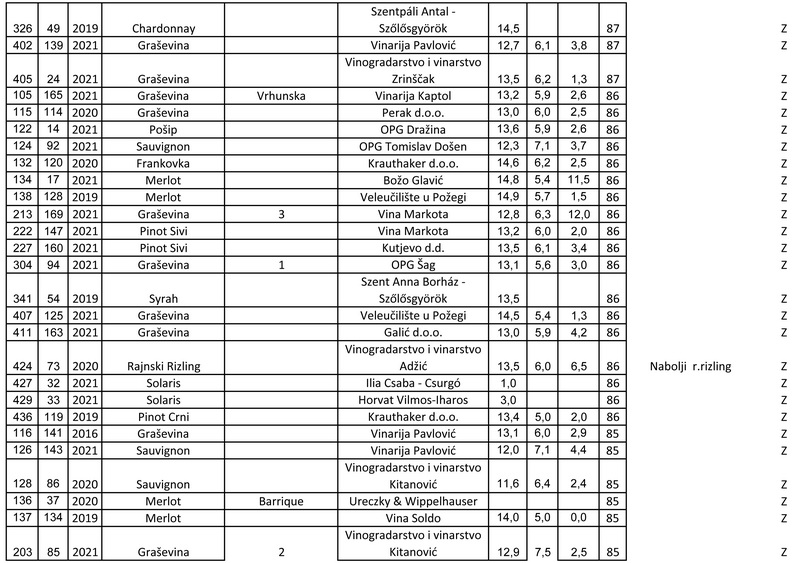 | | | | | | | | | | | | |
|---|---|---|---|---|---|---|---|---|---|---|---|
| 326 | 49 | 2019 | Chardonnay | | Szentpáli Antal - Szőlősgyörök | 14,5 | | | 87 | | Z |
| 402 | 139 | 2021 | Graševina | | Vinarija Pavlović | 12,7 | 6,1 | 3,8 | 87 | | Z |
| 405 | 24 | 2021 | Graševina | | Vinogradarstvo i vinarstvo Zrinščak | 13,5 | 6,2 | 1,3 | 87 | | Z |
| 105 | 165 | 2021 | Graševina | Vrhunska | Vinarija Kaptol | 13,2 | 5,9 | 2,6 | 86 | | Z |
| 115 | 114 | 2020 | Graševina | | Perak d.o.o. | 13,0 | 6,0 | 2,5 | 86 | | Z |
| 122 | 14 | 2021 | Pošip | | OPG Dražina | 13,6 | 5,9 | 2,6 | 86 | | Z |
| 124 | 92 | 2021 | Sauvignon | | OPG Tomislav Došen | 12,3 | 7,1 | 3,7 | 86 | | Z |
| 132 | 120 | 2020 | Frankovka | | Krauthaker d.o.o. | 14,6 | 6,2 | 2,5 | 86 | | Z |
| 134 | 17 | 2021 | Merlot | | Božo Glavić | 14,8 | 5,4 | 11,5 | 86 | | Z |
| 138 | 128 | 2019 | Merlot | | Veleučilište u Požegi | 14,9 | 5,7 | 1,5 | 86 | | Z |
| 213 | 169 | 2021 | Graševina | 3 | Vina Markota | 12,8 | 6,3 | 12,0 | 86 | | Z |
| 222 | 147 | 2021 | Pinot Sivi | | Vina Markota | 13,2 | 6,0 | 2,0 | 86 | | Z |
| 227 | 160 | 2021 | Pinot Sivi | | Kutjevo d.d. | 13,5 | 6,1 | 3,4 | 86 | | Z |
| 304 | 94 | 2021 | Graševina | 1 | OPG Šag | 13,1 | 5,6 | 3,0 | 86 | | Z |
| 341 | 54 | 2019 | Syrah | | Szent Anna Borház - Szőlősgyörök | 13,5 | | | 86 | | Z |
| 407 | 125 | 2021 | Graševina | | Veleučilište u Požegi | 14,5 | 5,4 | 1,3 | 86 | | Z |
| 411 | 163 | 2021 | Graševina | | Galić d.o.o. | 13,0 | 5,9 | 4,2 | 86 | | Z |
| 424 | 73 | 2020 | Rajnski Rizling | | Vinogradarstvo i vinarstvo Adžić | 13,5 | 6,0 | 6,5 | 86 | Nabolji r.rizling | Z |
| 427 | 32 | 2021 | Solaris | | Ilia Csaba - Csurgó | 1,0 | | | 86 | | Z |
| 429 | 33 | 2021 | Solaris | | Horvat Vilmos-Iharos | 3,0 | | | 86 | | Z |
| 436 | 119 | 2019 | Pinot Crni | | Krauthaker d.o.o. | 13,4 | 5,0 | 2,0 | 86 | | Z |
| 116 | 141 | 2016 | Graševina | | Vinarija Pavlović | 13,1 | 6,0 | 2,9 | 85 | | Z |
| 126 | 143 | 2021 | Sauvignon | | Vinarija Pavlović | 12,0 | 7,1 | 4,4 | 85 | | Z |
| 128 | 86 | 2020 | Sauvignon | | Vinogradarstvo i vinarstvo Kitanović | 11,6 | 6,4 | 2,4 | 85 | | Z |
| 136 | 37 | 2020 | Merlot | Barrique | Ureczky & Wippelhauser | | | | 85 | | Z |
| 137 | 134 | 2019 | Merlot | | Vina Soldo | 14,0 | 5,0 | 0,0 | 85 | | Z |
| 203 | 85 | 2021 | Graševina | 2 | Vinogradarstvo i vinarstvo Kitanović | 12,9 | 7,5 | 2,5 | 85 | | Z |